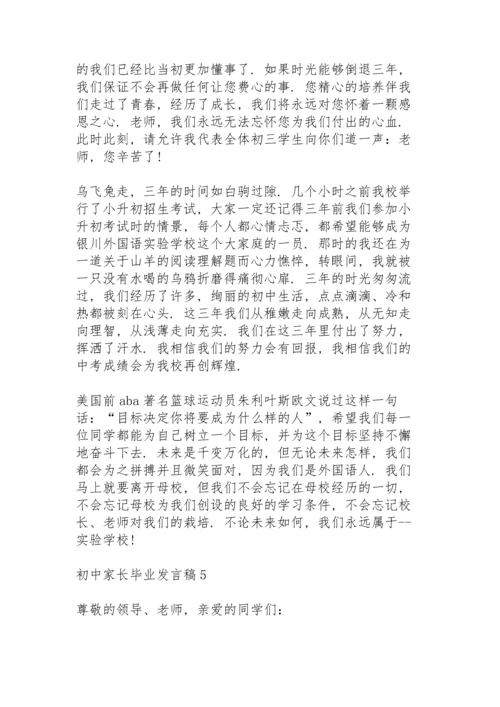 的我们已经比当初更加懂事了．如果时光能够倒退三年，我们保证不会再做任何让您费心的事．您精心的培养伴我们走过了青春，经历了成长，我们将永远对您怀着一颗感恩之心．老师，我们永远无法忘怀您为我们付出的心血．此时此刻，请允许我代表全体初三学生向你们道一声：老师，您辛苦了！

乌飞兔走，三年的时间如白驹过隙．几个小时之前我校举行了小升初招生考试，大家一定还记得三年前我们参加小升初考试时的情景，每个人都心情忐忑，都希望能够成为银川外国语实验学校这个大家庭的一员．那时的我还在为一道关于山羊的阅读理解题而心力憔悴，转眼间，我就被一只没有水喝的乌鸦折磨得痛彻心扉．三年的时光匆匆流过，我们经历了许多，绚丽的初中生活，点点滴滴、冷和热都被刻在心头．这三年我们从稚嫩走向成熟，从无知走向理智，从浅薄走向充实．我们在这三年里付出了努力，挥洒了汗水．我相信我们的努力会有回报，我相信我们的中考成绩会为我校再创辉煌．

美国前 aba 著名篮球运动员朱利叶斯欧文说过这样一句话：“目标决定你将要成为什么样的人”，希望我们每一位同学都能为自己树立一个目标，并为这个目标坚持不懈地奋斗下去．未来是千变万化的，但无论未来怎样，我们都会为之拼搏并且微笑面对，因为我们是外国语人．我们马上就要离开母校，但我们不会忘记在母校经历的一切，不会忘记母校为我们创设的良好的学习条件，不会忘记校长、老师对我们的栽培．不论未来如何，我们永远属于--实验学校！

初中家长毕业发言稿 5

尊敬的领导、老师，亲爱的同学们：